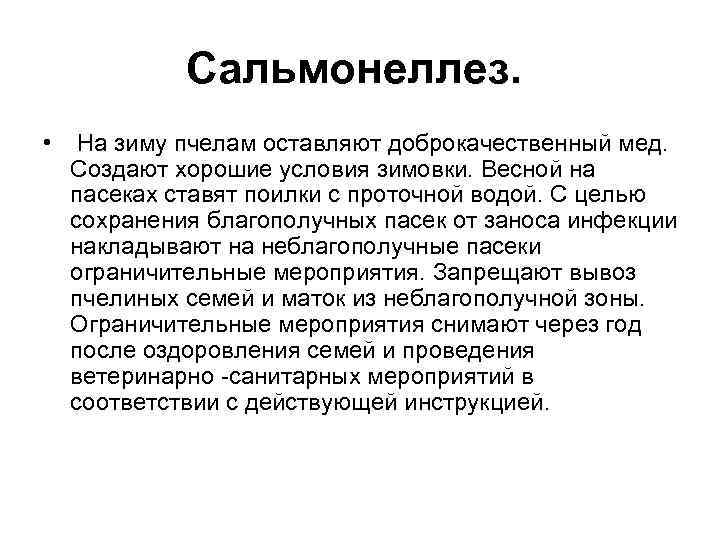 Сальмонеллез.

• На зиму пчелам оставляют доброкачественный мед. Создают хорошие условия зимовки. Весной на пасеках ставят поилки с проточной водой. С целью сохранения благополучных пасек от заноса инфекции накладывают на неблагополучные пасеки ограничительные мероприятия. Запрещают вывоз пчелиных семей и маток из неблагополучной зоны. Ограничительные мероприятия снимают через год после оздоровления семей и проведения ветеринарно -санитарных мероприятий в соответствии с действующей инструкцией.